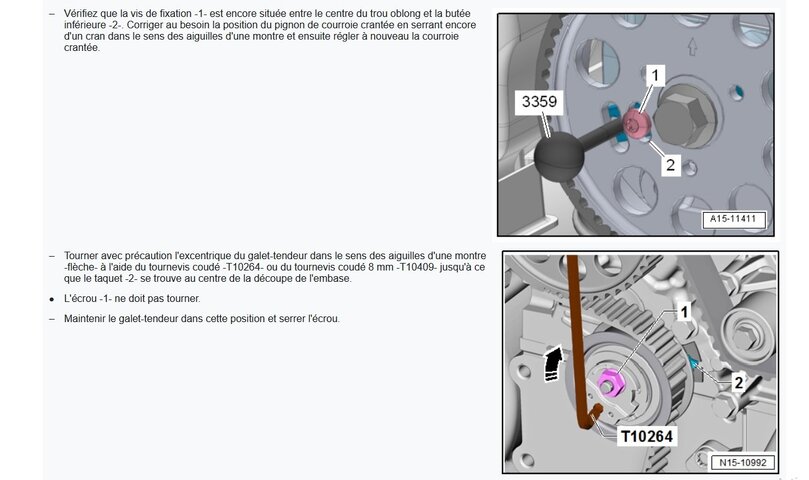 – Vérifiez que la vis de fixation -1- est encore située entre le centre du trou oblong et la butée inférieure -2-. Corriger au besoin la position du pignon de courroie crantée en serrant encore d'un cran dans le sens des aiguilles d'une montre et ensuite régler à nouveau la courroie crantée.

3359
1
2
A15-11411

– Tourner avec précaution l'excentrique du galet-tendeur dans le sens des aiguilles d'une montre -flèche- à l'aide du tournevis coudé -T10264- ou du tournevis coudé 8 mm -T10409- jusqu'à ce que le taquet -2- se trouve au centre de la découpe de l'embase.

• L'écrou -1- ne doit pas tourner.

– Maintenir le galet-tendeur dans cette position et serrer l'écrou.

1
2
T10264
N15-10992